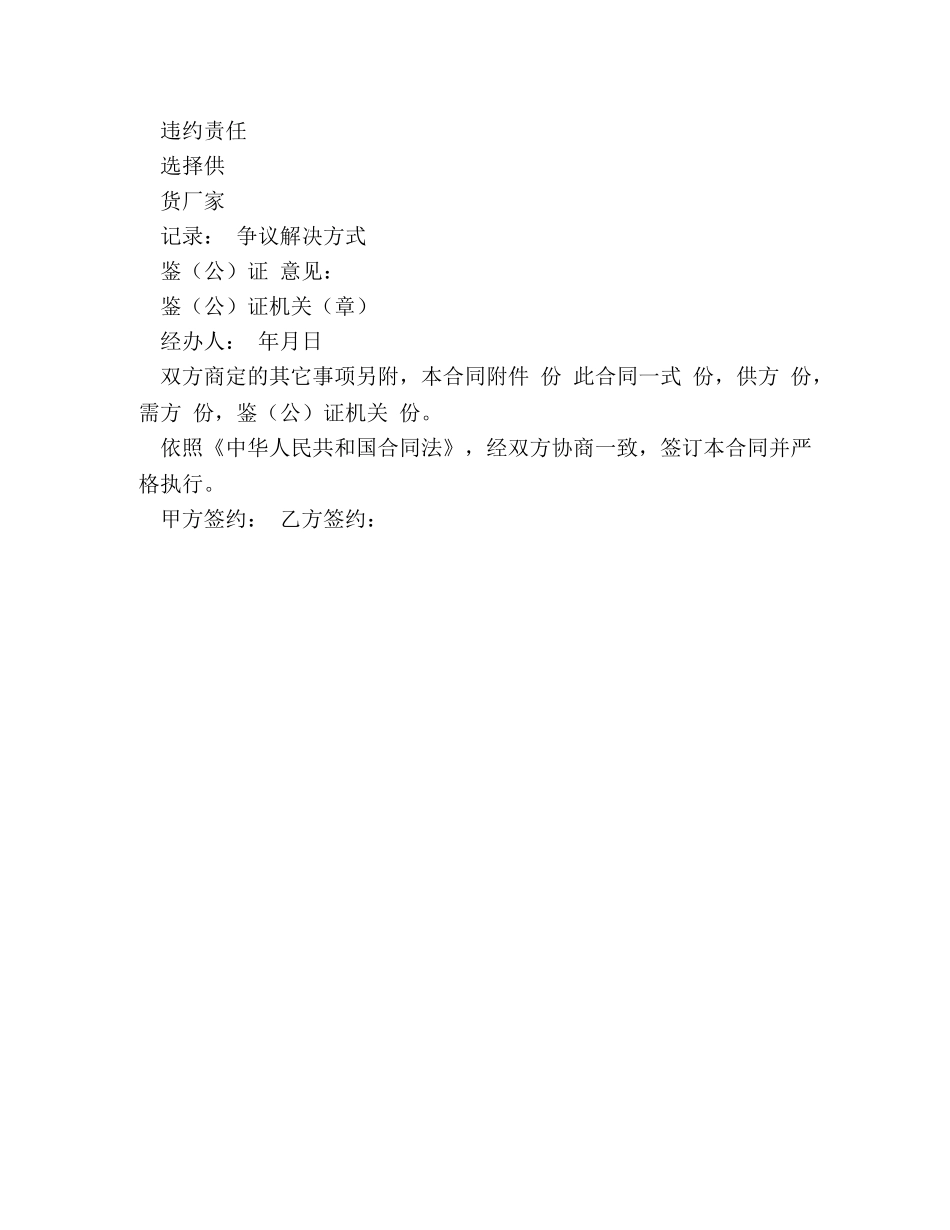 违约责任

选择供

货厂家

记录： 争议解决方式

鉴（公）证 意见：

鉴（公）证机关（章）

经办人： 年月日

双方商定的其它事项另附，本合同附件 份 此合同一式 份，供方 份，需方 份，鉴（公）证机关 份。

依照《中华人民共和国合同法》，经双方协商一致，签订本合同并严格执行。

甲方签约： 乙方签约：